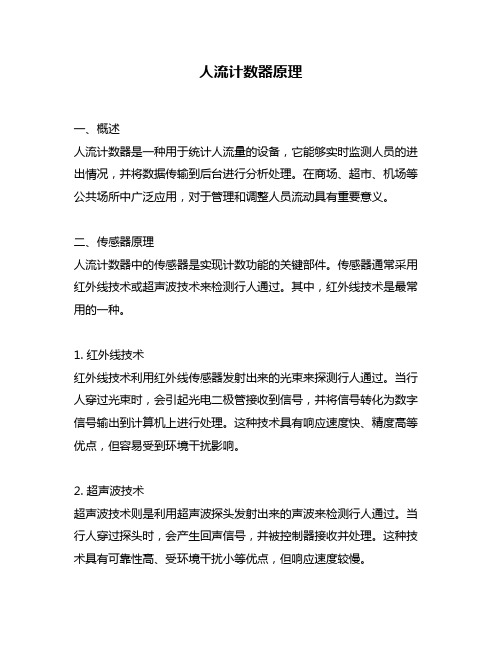 人流计数器原理

一、概述
人流计数器是一种用于统计人流量的设备，它能够实时监测人员的进出情况，并将数据传输到后台进行分析处理。在商场、超市、机场等公共场所中广泛应用，对于管理和调整人员流动具有重要意义。

二、传感器原理
人流计数器中的传感器是实现计数功能的关键部件。传感器通常采用红外线技术或超声波技术来检测行人通过。其中，红外线技术是最常用的一种。

1. 红外线技术
红外线技术利用红外线传感器发射出来的光束来探测行人通过。当行人穿过光束时，会引起光电二极管接收到信号，并将信号转化为数字信号输出到计算机上进行处理。这种技术具有响应速度快、精度高等优点，但容易受到环境干扰影响。

2. 超声波技术
超声波技术则是利用超声波探头发射出来的声波来检测行人通过。当行人穿过探头时，会产生回声信号，并被控制器接收并处理。这种技术具有可靠性高、受环境干扰小等优点，但响应速度较慢。